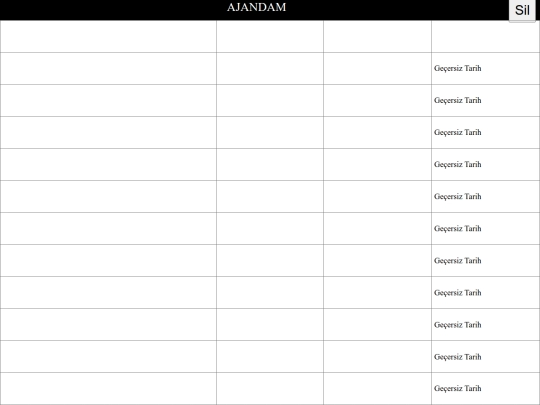 AJANDAM

Sil

| | | | |
|---|---|---|---|
| | | | Geçersiz Tarih |
| | | | Geçersiz Tarih |
| | | | Geçersiz Tarih |
| | | | Geçersiz Tarih |
| | | | Geçersiz Tarih |
| | | | Geçersiz Tarih |
| | | | Geçersiz Tarih |
| | | | Geçersiz Tarih |
| | | | Geçersiz Tarih |
| | | | Geçersiz Tarih |
| | | | Geçersiz Tarih |